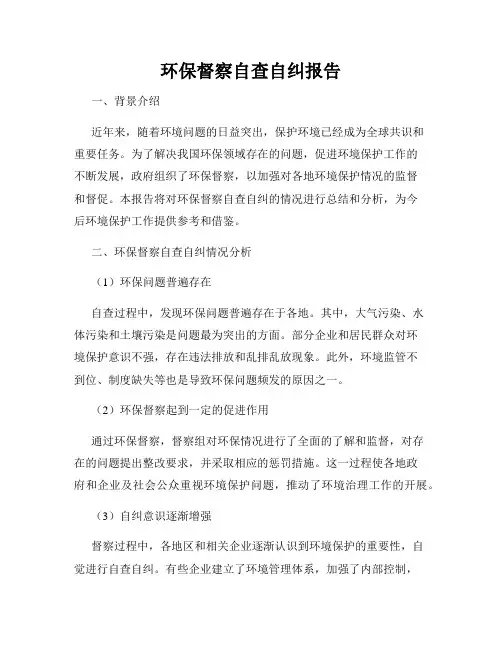 环保督察自查自纠报告

一、背景介绍

近年来，随着环境问题的日益突出，保护环境已经成为全球共识和重要任务。为了解决我国环保领域存在的问题，促进环境保护工作的不断发展，政府组织了环保督察，以加强对各地环境保护情况的监督和督促。本报告将对环保督察自查自纠的情况进行总结和分析，为今后环境保护工作提供参考和借鉴。

二、环保督察自查自纠情况分析

（1）环保问题普遍存在

自查过程中，发现环保问题普遍存在于各地。其中，大气污染、水体污染和土壤污染是问题最为突出的方面。部分企业和居民群众对环境保护意识不强，存在违法排放和乱排乱放现象。此外，环境监管不到位、制度缺失等也是导致环保问题频发的原因之一。

（2）环保督察起到一定的促进作用

通过环保督察，督察组对环保情况进行了全面的了解和监督，对存在的问题提出整改要求，并采取相应的惩罚措施。这一过程使各地政府和企业及社会公众重视环境保护问题，推动了环境治理工作的开展。

（3）自纠意识逐渐增强

督察过程中，各地区和相关企业逐渐认识到环境保护的重要性，自觉进行自查自纠。有些企业建立了环境管理体系，加强了内部控制，